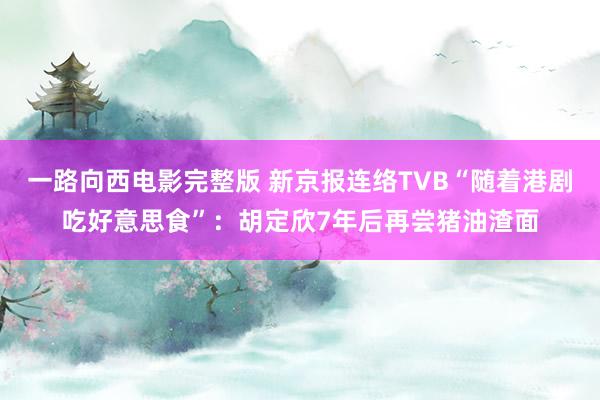 一路向西电影完整版 新京报连络TVB“随着港剧吃好意思食”：胡定欣7年后再尝猪油渣面